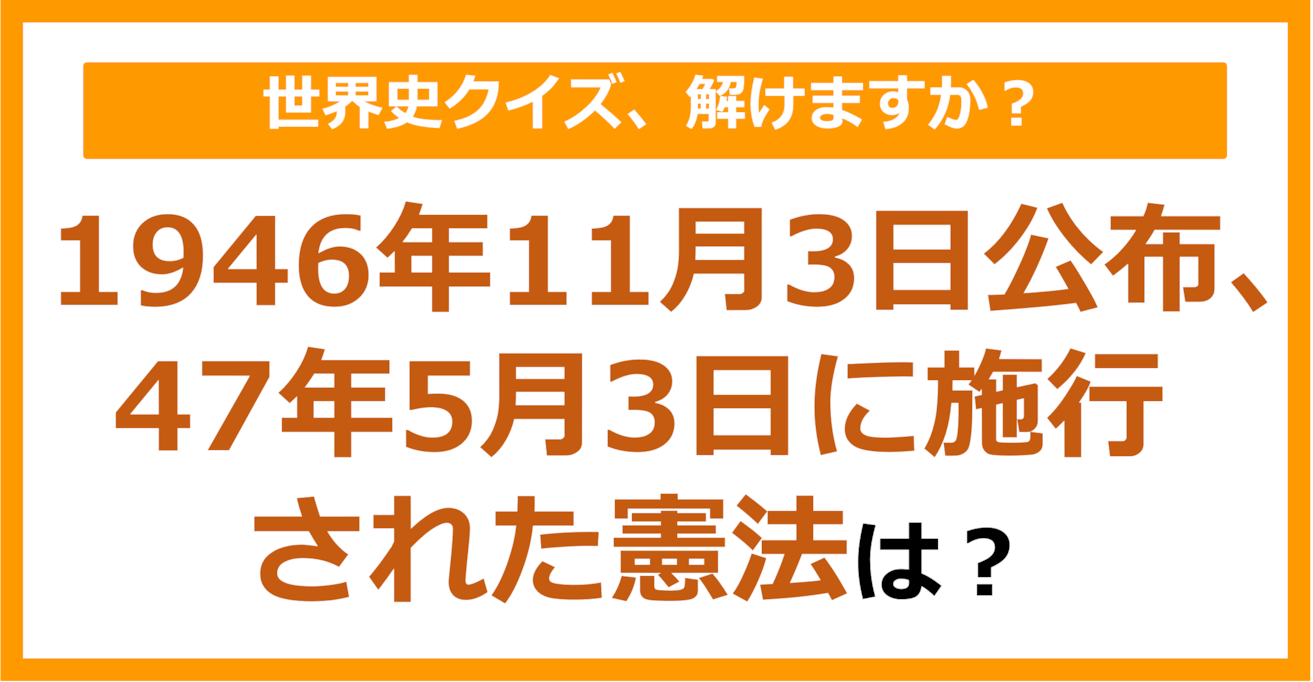 世界史クイズ、解けますか？

1946年11月3日公布、47年5月3日に施行された憲法は？